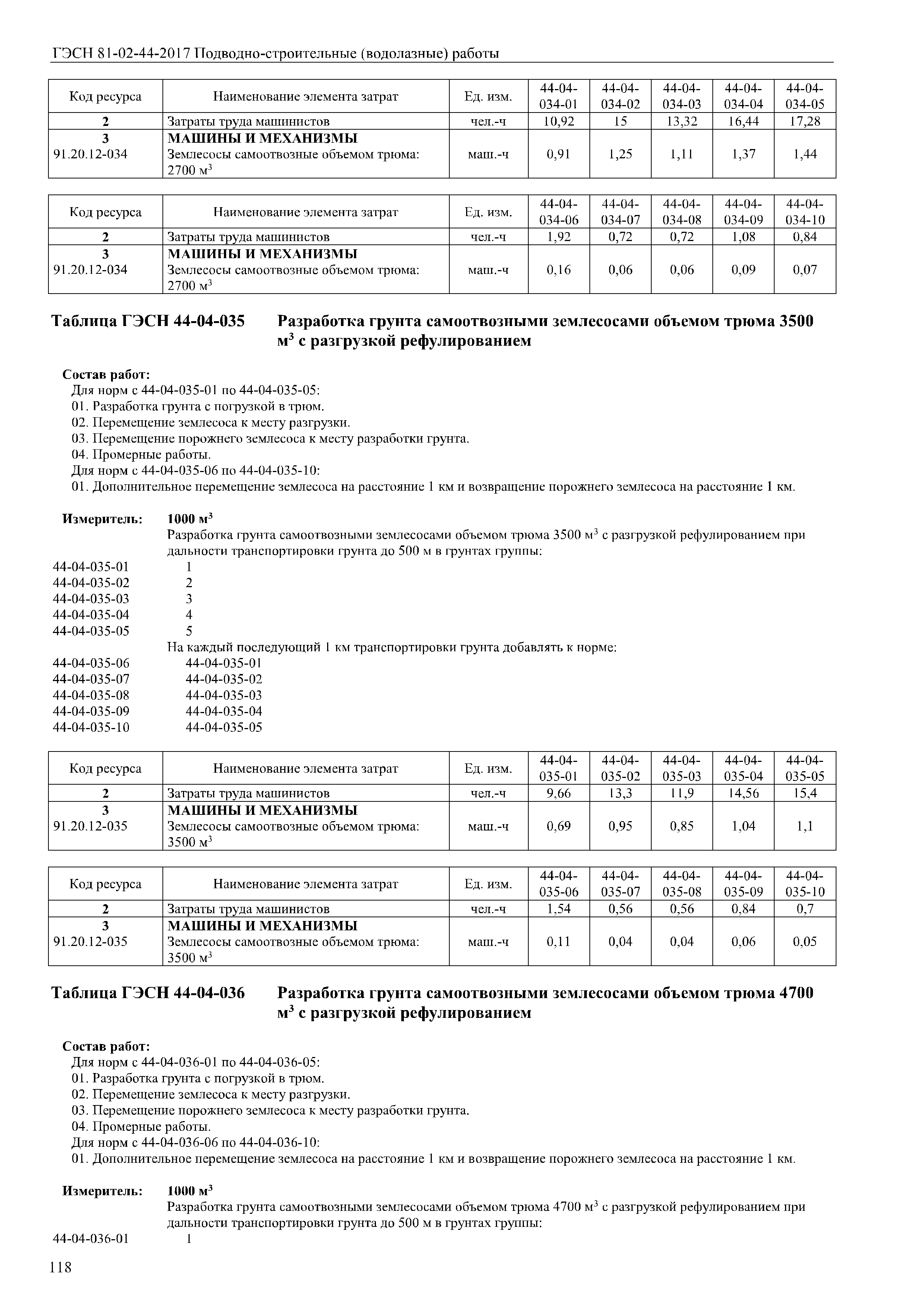 ГЭСН 81-02-44-2017 Подводно-строительные (водолазные) работы

| Код ресурса | Наименование элемента затрат | Ед. изм. | 44-04-034-01 | 44-04-034-02 | 44-04-034-03 | 44-04-034-04 | 44-04-034-05 |
|---|---|---|---|---|---|---|---|
| 2 | Затраты труда машинистов | чел.-ч | 10,92 | 15 | 13,32 | 16,44 | 17,28 |
| 3 | МАШИНЫ И МЕХАНИЗМЫ | | | | | | |
| 91.20.12-034 | Землесосы самоотвозные объемом трюма: 2700 м$^3$ | маш.-ч | 0,91 | 1,25 | 1,11 | 1,37 | 1,44 |

| Код ресурса | Наименование элемента затрат | Ед. изм. | 44-04-034-06 | 44-04-034-07 | 44-04-034-08 | 44-04-034-09 | 44-04-034-10 |
|---|---|---|---|---|---|---|---|
| 2 | Затраты труда машинистов | чел.-ч | 1,92 | 0,72 | 0,72 | 1,08 | 0,84 |
| 3 | МАШИНЫ И МЕХАНИЗМЫ | | | | | | |
| 91.20.12-034 | Землесосы самоотвозные объемом трюма: 2700 м$^3$ | маш.-ч | 0,16 | 0,06 | 0,06 | 0,09 | 0,07 |

Таблица ГЭСН 44-04-035 Разработка грунта самоотвозными землесосами объемом трюма 3500 м$^3$ с разгрузкой рефулированием

Состав работ:
Для норм с 44-04-035-01 по 44-04-035-05:
01. Разработка грунта с погрузкой в трюм.
02. Перемещение землесоса к месту разгрузки.
03. Перемещение порожнего землесоса к месту разработки грунта.
04. Промерные работы.
Для норм с 44-04-035-06 по 44-04-035-10:
01. Дополнительное перемещение землесоса на расстояние 1 км и возвращение порожнего землесоса на расстояние 1 км.

Измеритель: 1000 м$^3$
Разработка грунта самоотвозными землесосами объемом трюма 3500 м$^3$ с разгрузкой рефулированием при дальности транспортировки грунта до 500 м в грунтах группы:
44-04-035-01 1
44-04-035-02 2
44-04-035-03 3
44-04-035-04 4
44-04-035-05 5
На каждый последующий 1 км транспортировки грунта добавлять к норме:
44-04-035-06 44-04-035-01
44-04-035-07 44-04-035-02
44-04-035-08 44-04-035-03
44-04-035-09 44-04-035-04
44-04-035-10 44-04-035-05

| Код ресурса | Наименование элемента затрат | Ед. изм. | 44-04-035-01 | 44-04-035-02 | 44-04-035-03 | 44-04-035-04 | 44-04-035-05 |
|---|---|---|---|---|---|---|---|
| 2 | Затраты труда машинистов | чел.-ч | 9,66 | 13,3 | 11,9 | 14,56 | 15,4 |
| 3 | МАШИНЫ И МЕХАНИЗМЫ | | | | | | |
| 91.20.12-035 | Землесосы самоотвозные объемом трюма: 3500 м$^3$ | маш.-ч | 0,69 | 0,95 | 0,85 | 1,04 | 1,1 |

| Код ресурса | Наименование элемента затрат | Ед. изм. | 44-04-035-06 | 44-04-035-07 | 44-04-035-08 | 44-04-035-09 | 44-04-035-10 |
|---|---|---|---|---|---|---|---|
| 2 | Затраты труда машинистов | чел.-ч | 1,54 | 0,56 | 0,56 | 0,84 | 0,7 |
| 3 | МАШИНЫ И МЕХАНИЗМЫ | | | | | | |
| 91.20.12-035 | Землесосы самоотвозные объемом трюма: 3500 м$^3$ | маш.-ч | 0,11 | 0,04 | 0,04 | 0,06 | 0,05 |

Таблица ГЭСН 44-04-036 Разработка грунта самоотвозными землесосами объемом трюма 4700 м$^3$ с разгрузкой рефулированием

Состав работ:
Для норм с 44-04-036-01 по 44-04-036-05:
01. Разработка грунта с погрузкой в трюм.
02. Перемещение землесоса к месту разгрузки.
03. Перемещение порожнего землесоса к месту разработки грунта.
04. Промерные работы.
Для норм с 44-04-036-06 по 44-04-036-10:
01. Дополнительное перемещение землесоса на расстояние 1 км и возвращение порожнего землесоса на расстояние 1 км.

Измеритель: 1000 м$^3$
Разработка грунта самоотвозными землесосами объемом трюма 4700 м$^3$ с разгрузкой рефулированием при дальности транспортировки грунта до 500 м в грунтах группы:
44-04-036-01 1

118